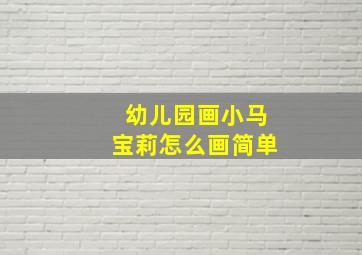 幼儿园画小马
宝莉怎么画简单